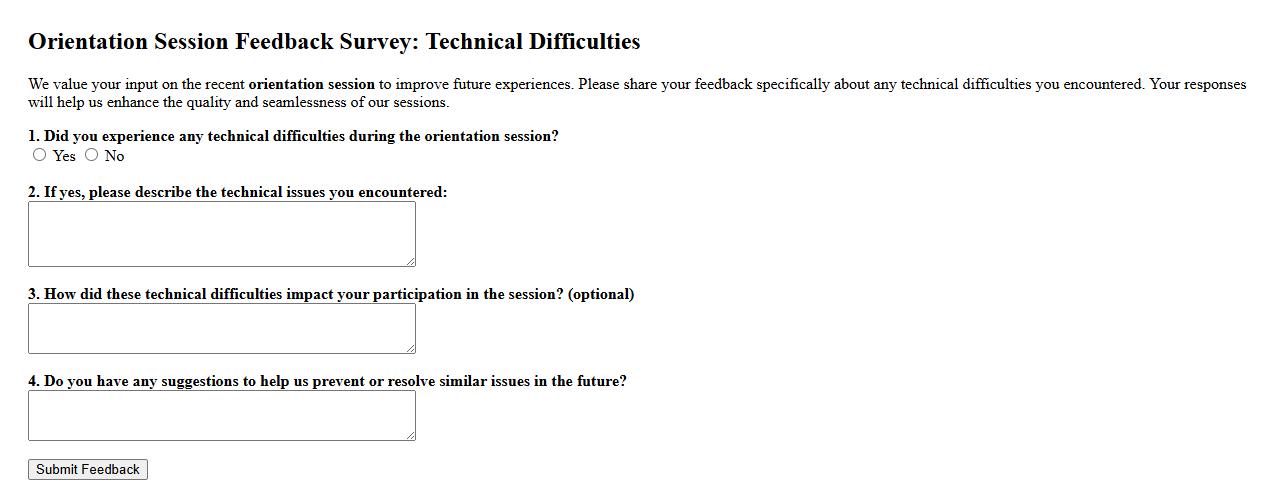 Orientation Session Feedback Survey: Technical Difficulties

We value your input on the recent orientation session to improve future experiences. Please share your feedback specifically about any technical difficulties you encountered. Your responses will help us enhance the quality and seamlessness of our sessions.

1. Did you experience any technical difficulties during the orientation session?
Yes No

2. If yes, please describe the technical issues you encountered:

3. How did these technical difficulties impact your participation in the session? (optional)

4. Do you have any suggestions to help us prevent or resolve similar issues in the future?

Submit Feedback